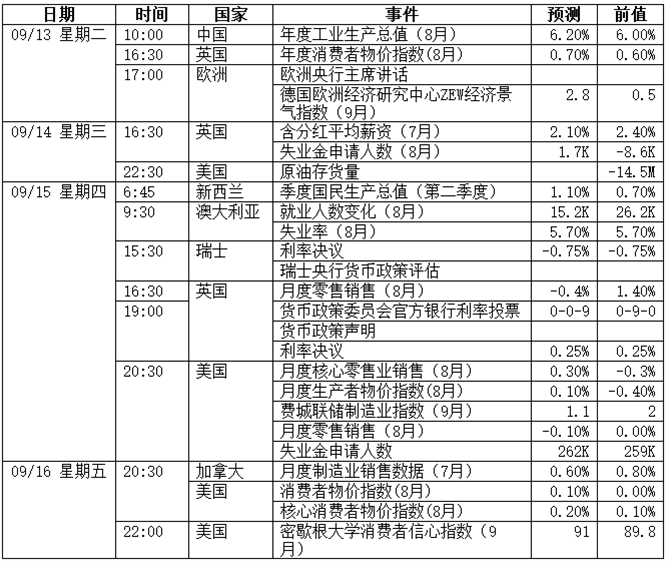 | 日期 | 时间 | 国家 | 事件 | 预测 | 前值 |
|---|---|---|---|---|---|
| 09/13 星期二 | 10:00 | 中国 | 年度工业生产总值（8月） | 6.20% | 6.00% |
| | 16:30 | 英国 | 年度消费者物价指数(8月) | 0.70% | 0.60% |
| | 17:00 | 欧洲 | 欧洲央行主席讲话 | | |
| | | | 德国欧洲经济研究中心ZEW经济景气指数（9月） | 2.8 | 0.5 |
| 09/14 星期三 | 16:30 | 英国 | 含分红平均薪资（7月） | 2.10% | 2.40% |
| | | | 失业金申请人数（8月） | 1.7K | -8.6K |
| | 22:30 | 美国 | 原油存货量 | | -14.5M |
| 09/15 星期四 | 6:45 | 新西兰 | 季度国民生产总值（第二季度） | 1.10% | 0.70% |
| | 9:30 | 澳大利亚 | 就业人数变化（8月） | 15.2K | 26.2K |
| | | | 失业率（8月） | 5.70% | 5.70% |
| | 15:30 | 瑞士 | 利率决议 | -0.75% | -0.75% |
| | | | 瑞士央行货币政策评估 | | |
| | 16:30 | 英国 | 月度零售销售（8月） | -0.4% | 1.40% |
| | 19:00 | | 货币政策委员会官方银行利率投票 | 0-0-9 | 0-9-0 |
| | | | 货币政策声明 | | |
| | | | 利率决议 | 0.25% | 0.25% |
| | 20:30 | 美国 | 月度核心零售业销售（8月） | 0.30% | -0.3% |
| | | | 月度生产者物价指数(8月) | 0.10% | -0.40% |
| | | | 费城联储制造业指数（9月） | 1.1 | 2 |
| | | | 月度零售销售（8月） | -0.10% | 0.00% |
| | | | 失业金申请人数 | 262K | 259K |
| 09/16 星期五 | 20:30 | 加拿大 | 月度制造业销售数据（7月） | 0.60% | 0.80% |
| | | 美国 | 消费者物价指数(8月) | 0.10% | 0.00% |
| | | | 核心消费者物价指数(8月) | 0.20% | 0.10% |
| | 22:00 | 美国 | 密歇根大学消费者信心指数（9月） | 91 | 89.8 |